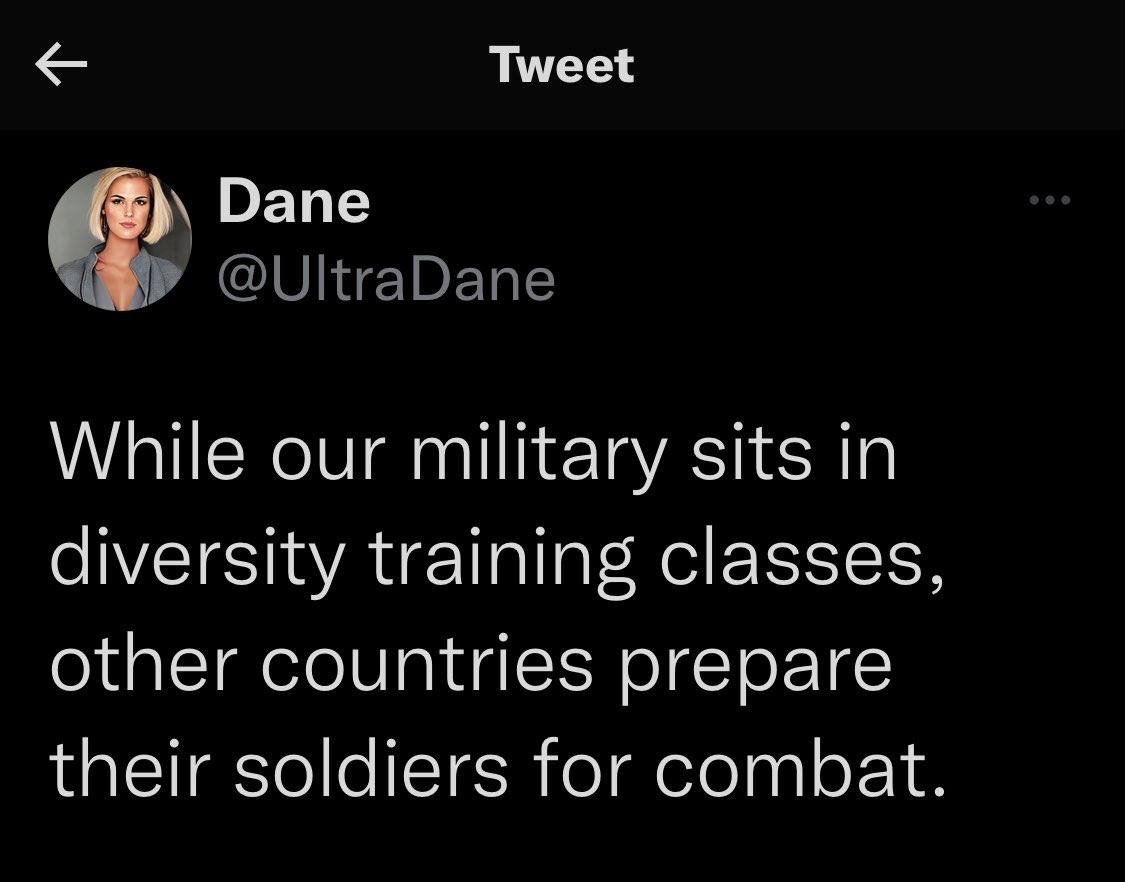 Tweet

Dane
@UltraDane

While our military sits in diversity training classes, other countries prepare their soldiers for combat.